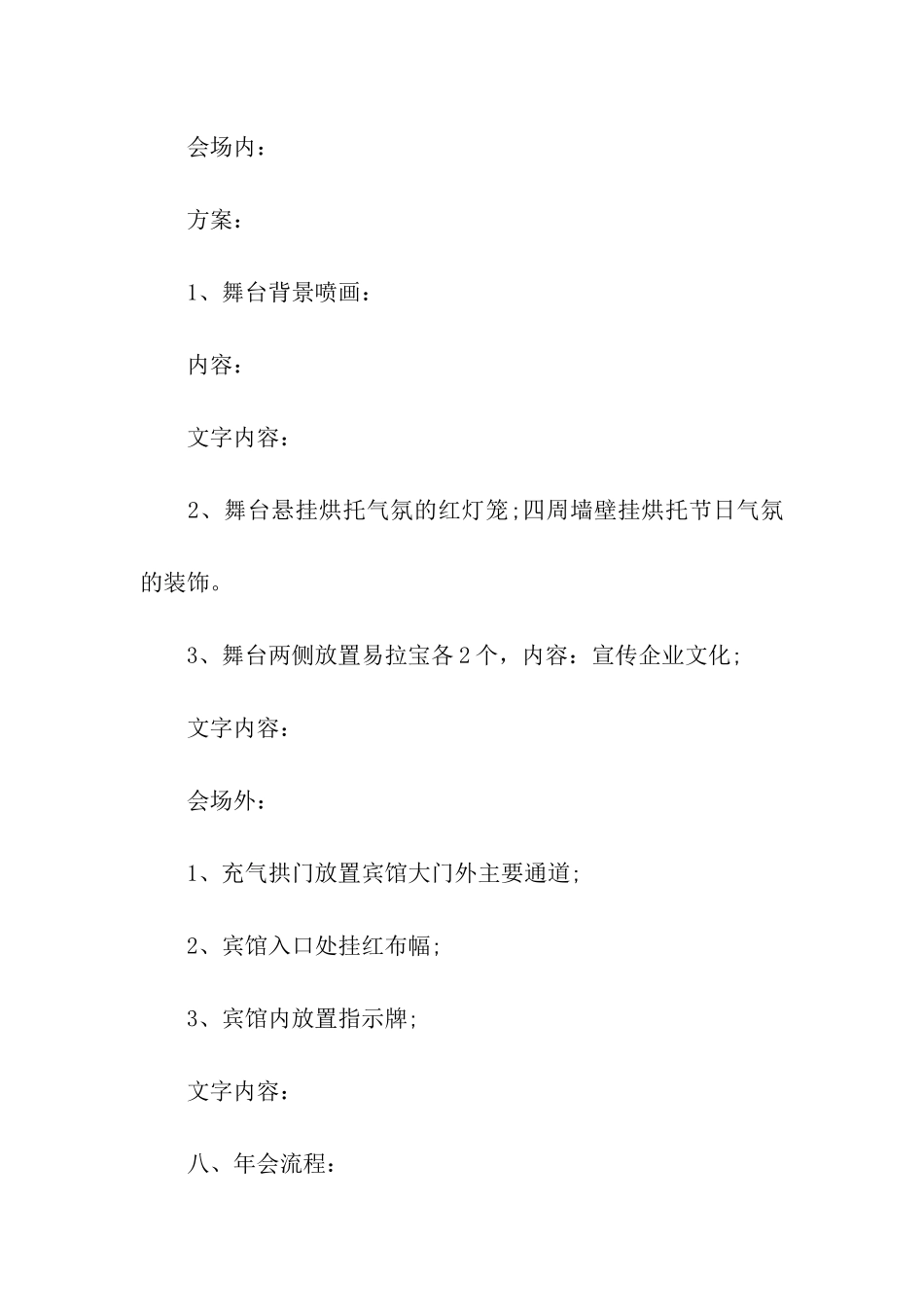 会场内：

方案：

1、舞台背景喷画：

内容：

文字内容：

2、舞台悬挂烘托气氛的红灯笼;四周墙壁挂烘托节日气氛的装饰。

3、舞台两侧放置易拉宝各2个，内容：宣传企业文化;

文字内容：

会场外：

1、充气拱门放置宾馆大门外主要通道;

2、宾馆入口处挂红布幅;

3、宾馆内放置指示牌;

文字内容：

八、年会流程：